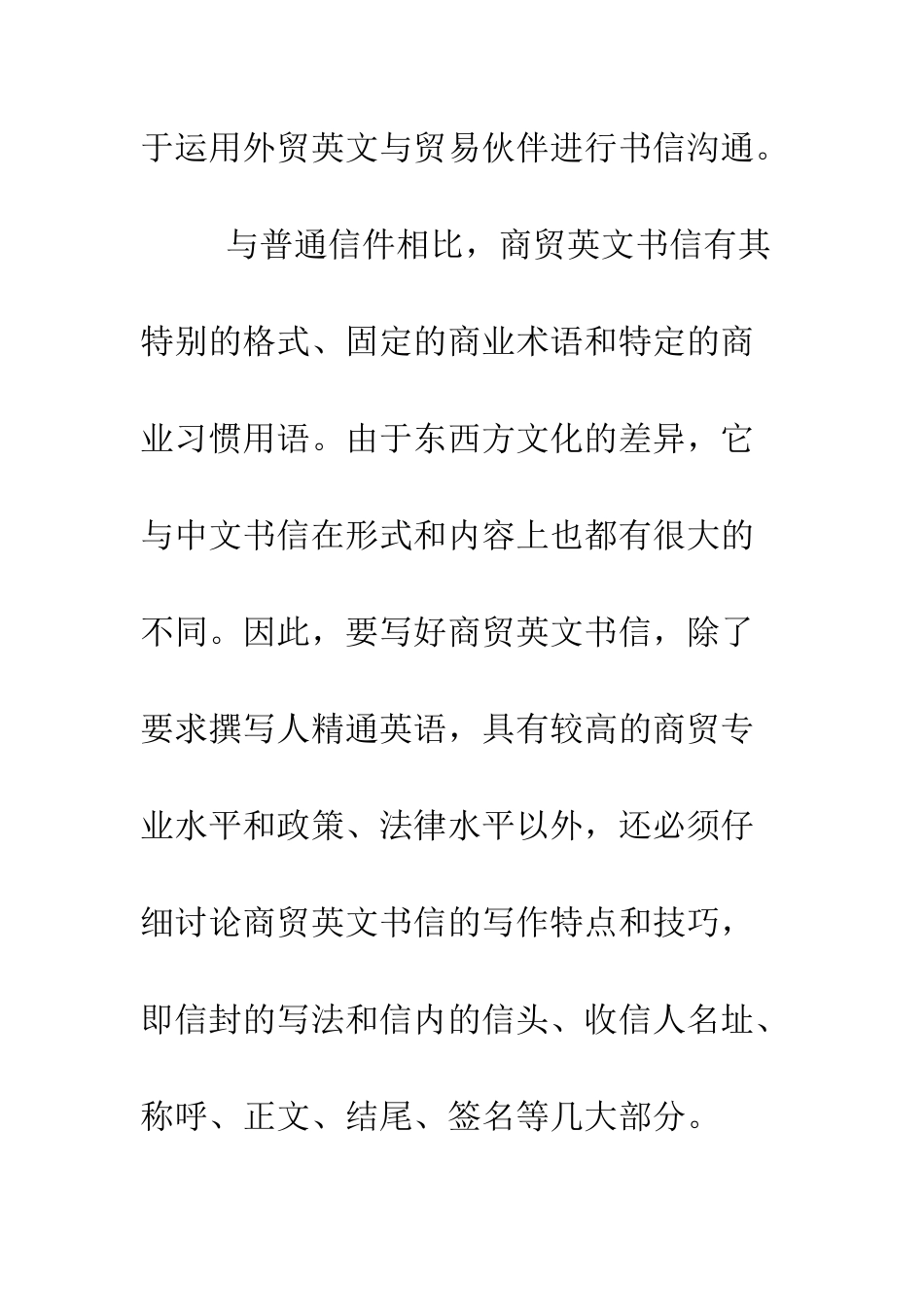 于运用外贸英文与贸易伙伴进行书信沟通。

与普通信件相比，商贸英文书信有其特别的格式、固定的商业术语和特定的商业习惯用语。由于东西方文化的差异，它与中文书信在形式和内容上也都有很大的不同。因此，要写好商贸英文书信，除了要求撰写人精通英语，具有较高的商贸专业水平和政策、法律水平以外，还必须仔细讨论商贸英文书信的写作特点和技巧，即信封的写法和信内的信头、收信人名址、称呼、正文、结尾、签名等几大部分。